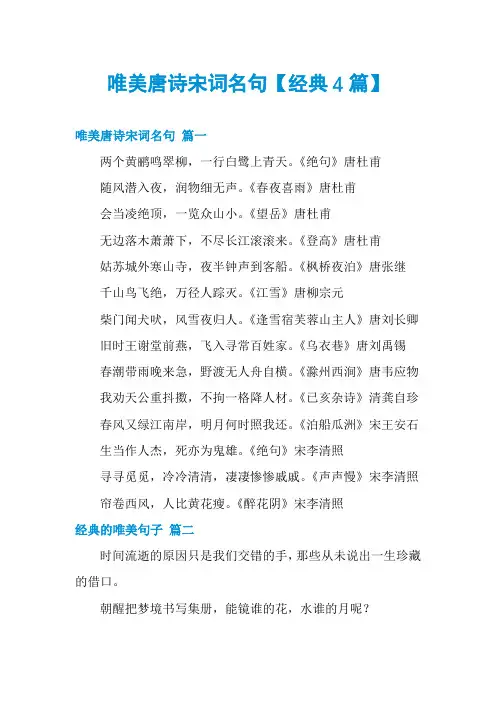 唯美唐诗宋词名句【经典4篇】

唯美唐诗宋词名句 篇一

两个黄鹂鸣翠柳，一行白鹭上青天。《绝句》唐杜甫

随风潜入夜，润物细无声。《春夜喜雨》唐杜甫

会当凌绝顶，一览众山小。《望岳》唐杜甫

无边落木萧萧下，不尽长江滚滚来。《登高》唐杜甫

姑苏城外寒山寺，夜半钟声到客船。《枫桥夜泊》唐张继

千山鸟飞绝，万径人踪灭。《江雪》唐柳宗元

柴门闻犬吠，风雪夜归人。《逢雪宿芙蓉山主人》唐刘长卿

旧时王谢堂前燕，飞入寻常百姓家。《乌衣巷》唐刘禹锡

春潮带雨晚来急，野渡无人舟自横。《滁州西涧》唐韦应物

我劝天公重抖擞，不拘一格降人材。《已亥杂诗》清龚自珍

春风又绿江南岸，明月何时照我还。《泊船瓜洲》宋王安石

生当作人杰，死亦为鬼雄。《绝句》宋李清照

寻寻觅觅，冷冷清清，凄凄惨惨戚戚。《声声慢》宋李清照

帘卷西风，人比黄花瘦。《醉花阴》宋李清照

经典的唯美句子 篇二

时间流逝的原因只是我们交错的手，那些从未说出一生珍藏的借口。

朝醒把梦境书写集册，能镜谁的花，水谁的月呢？